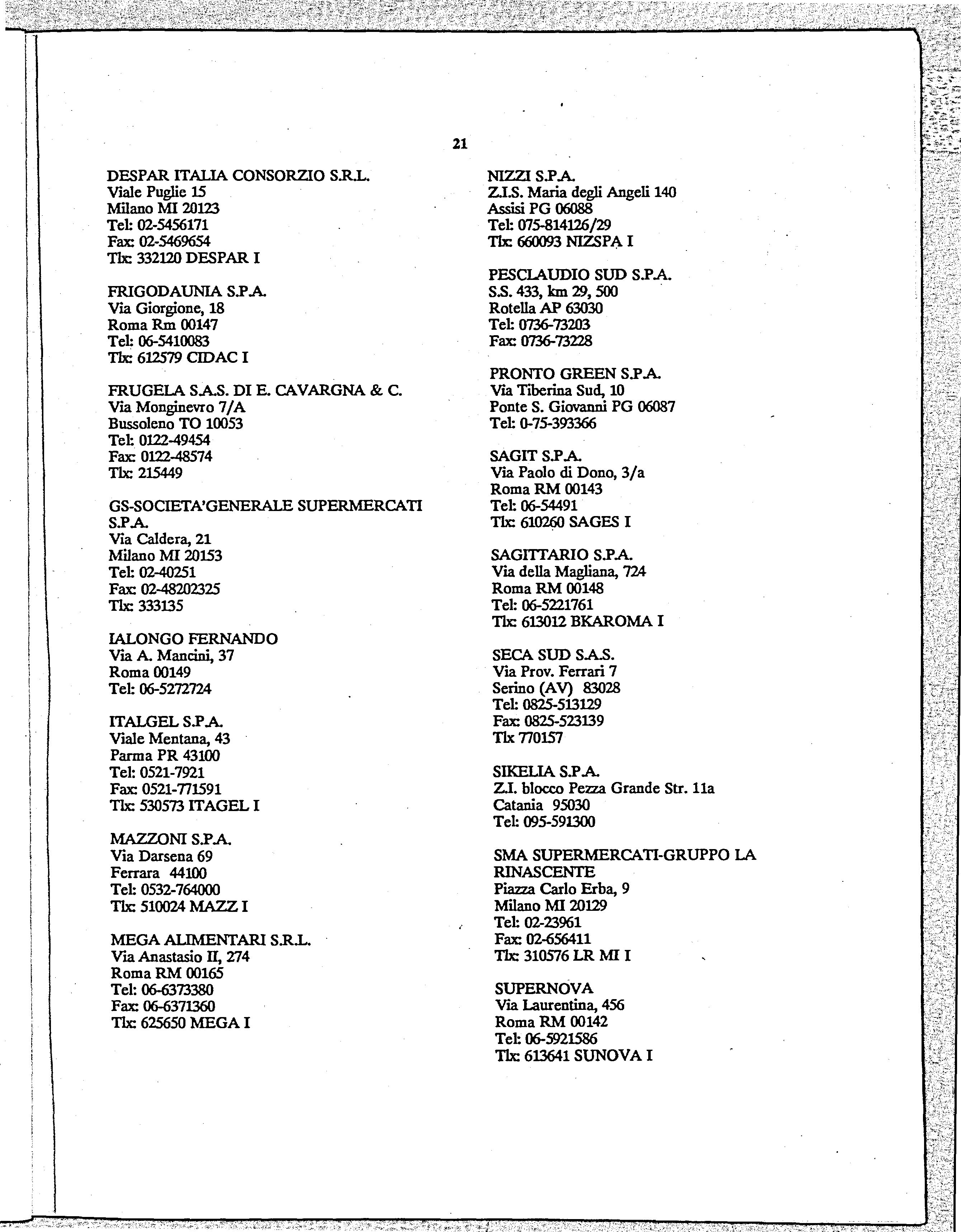 21

DESPAR ITALIA CONSORZIO S.R.L.
Viale Puglie 15
Milano MI 20123
Tel: 02-5456171
Fax: 02-5469654
Tlx: 332120 DESPAR I

FRIGODAUNIA S.P.A.
Via Giorgione, 18
Roma Rm 00147
Tel: 06-5410083
Tlx: 612579 CIDAC I

FRUGELA S.A.S. DI E. CAVARGNA & C.
Via Monginevro 7/A
Bussoleno TO 10053
Tel: 0122-49454
Fax: 0122-48574
Tlx: 215449

GS-SOCIETA'GENERALE SUPERMERCATI S.P.A.
Via Caldera, 21
Milano MI 20153
Tel: 02-40251
Fax: 02-48202325
Tlx: 333135

IALONGO FERNANDO
Via A. Mancini, 37
Roma 00149
Tel: 06-5272724

ITALGEL S.P.A.
Viale Mentana, 43
Parma PR 43100
Tel: 0521-7921
Fax: 0521-771591
Tlx: 530573 ITAGEL I

MAZZONI S.P.A.
Via Darsena 69
Ferrara 44100
Tel: 0532-764000
Tlx: 510024 MAZZ I

MEGA ALIMENTARI S.R.L.
Via Anastasio II, 274
Roma RM 00165
Tel: 06-6373380
Fax: 06-6371360
Tlx: 625650 MEGA I

NIZZI S.P.A.
Z.I.S. Maria degli Angeli 140
Assisi PG 06088
Tel: 075-814126/29
Tlx: 660093 NIZSPA I

PESCLAUDIO SUD S.P.A.
S.S. 433, km 29, 500
Rotella AP 63030
Tel: 0736-73203
Fax: 0736-73228

PRONTO GREEN S.P.A.
Via Tiberina Sud, 10
Ponte S. Giovanni PG 06087
Tel: 0-75-393366

SAGIT S.P.A.
Via Paolo di Dono, 3/a
Roma RM 00143
Tel: 06-54491
Tlx: 610260 SAGES I

SAGITTARIO S.P.A.
Via della Magliana, 724
Roma RM 00148
Tel: 06-5221761
Tlx: 613012 BKAROMA I

SECA SUD S.A.S.
Via Prov. Ferrari 7
Serino (AV) 83028
Tel: 0825-513129
Fax: 0825-523139
Tlx 770157

SIKELIA S.P.A.
Z.I. blocco Pezza Grande Str. 11a
Catania 95030
Tel: 095-591300

SMA SUPERMERCATI-GRUPPO LA RINASCENTE
Piazza Carlo Erba, 9
Milano MI 20129
Tel: 02-23961
Fax: 02-656411
Tlx: 310576 LR MI I

SUPERNOVA
Via Laurentina, 456
Roma RM 00142
Tel: 06-5921586
Tlx: 613641 SUNOVA I